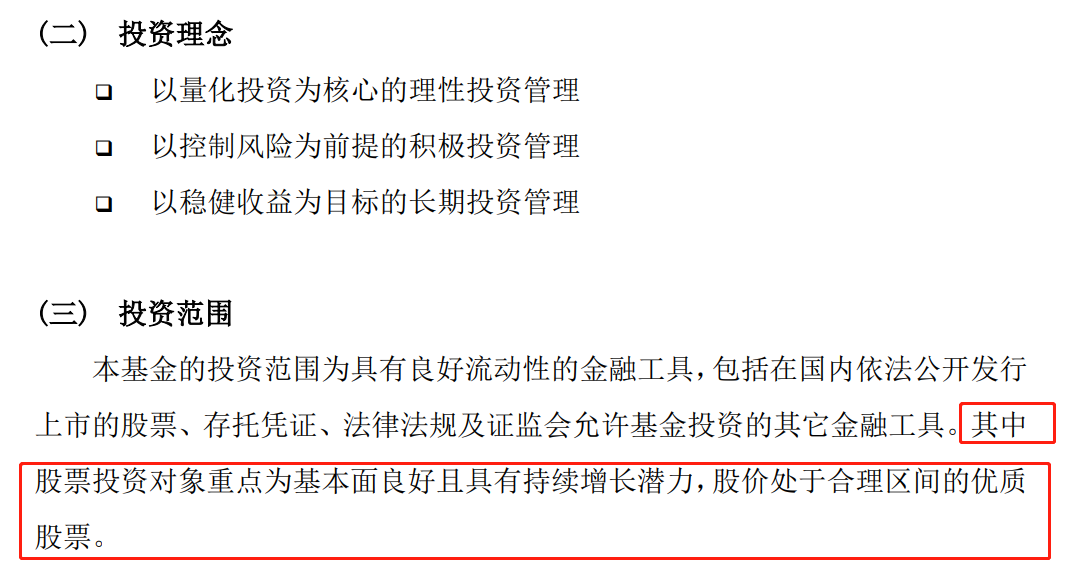 （二） 投资理念

☐ 以量化投资为核心的理性投资管理

☐ 以控制风险为前提的积极投资管理

☐ 以稳健收益为目标的长期投资管理

（三） 投资范围

本基金的投资范围为具有良好流动性的金融工具，包括在国内依法公开发行上市的股票、存托凭证、法律法规及证监会允许基金投资的其它金融工具。其中股票投资对象重点为基本面良好且具有持续增长潜力，股价处于合理区间的优质股票。